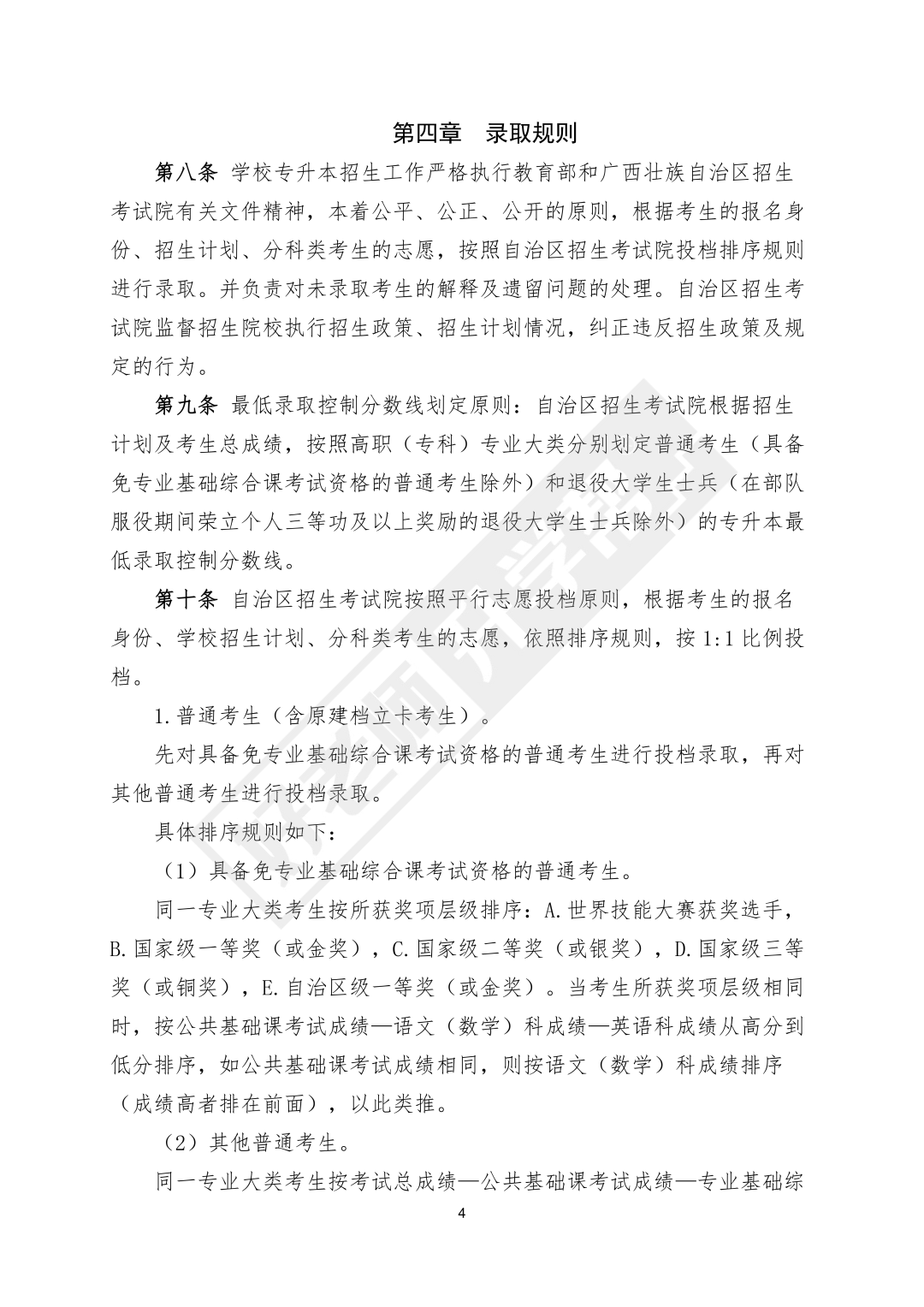 第四章　录取规则

第八条 学校专升本招生工作严格执行教育部和广西壮族自治区招生考试院有关文件精神，本着公平、公正、公开的原则，根据考生的报名身份、招生计划、分科类考生的志愿，按照自治区招生考试院投档排序规则进行录取。并负责对未录取考生的解释及遗留问题的处理。自治区招生考试院监督招生院校执行招生政策、招生计划情况，纠正违反招生政策及规定的行为。

第九条 最低录取控制分数线划定原则：自治区招生考试院根据招生计划及考生总成绩，按照高职（专科）专业大类分别划定普通考生（具备免专业基础综合课考试资格的普通考生除外）和退役大学生士兵（在部队服役期间荣立个人三等功及以上奖励的退役大学生士兵除外）的专升本最低录取控制分数线。

第十条 自治区招生考试院按照平行志愿投档原则，根据考生的报名身份、学校招生计划、分科类考生的志愿，依照排序规则，按 1:1 比例投档。

1.普通考生（含原建档立卡考生）。

先对具备免专业基础综合课考试资格的普通考生进行投档录取，再对其他普通考生进行投档录取。

具体排序规则如下：

（1）具备免专业基础综合课考试资格的普通考生。

同一专业大类考生按所获奖项层级排序：A.世界技能大赛获奖选手，B.国家级一等奖（或金奖），C.国家级二等奖（或银奖），D.国家级三等奖（或铜奖），E.自治区级一等奖（或金奖）。当考生所获奖项层级相同时，按公共基础课考试成绩—语文（数学）科成绩—英语科成绩从高分到低分排序，如公共基础课考试成绩相同，则按语文（数学）科成绩排序（成绩高者排在前面），以此类推。

（2）其他普通考生。

同一专业大类考生按考试总成绩—公共基础课考试成绩—专业基础综

4